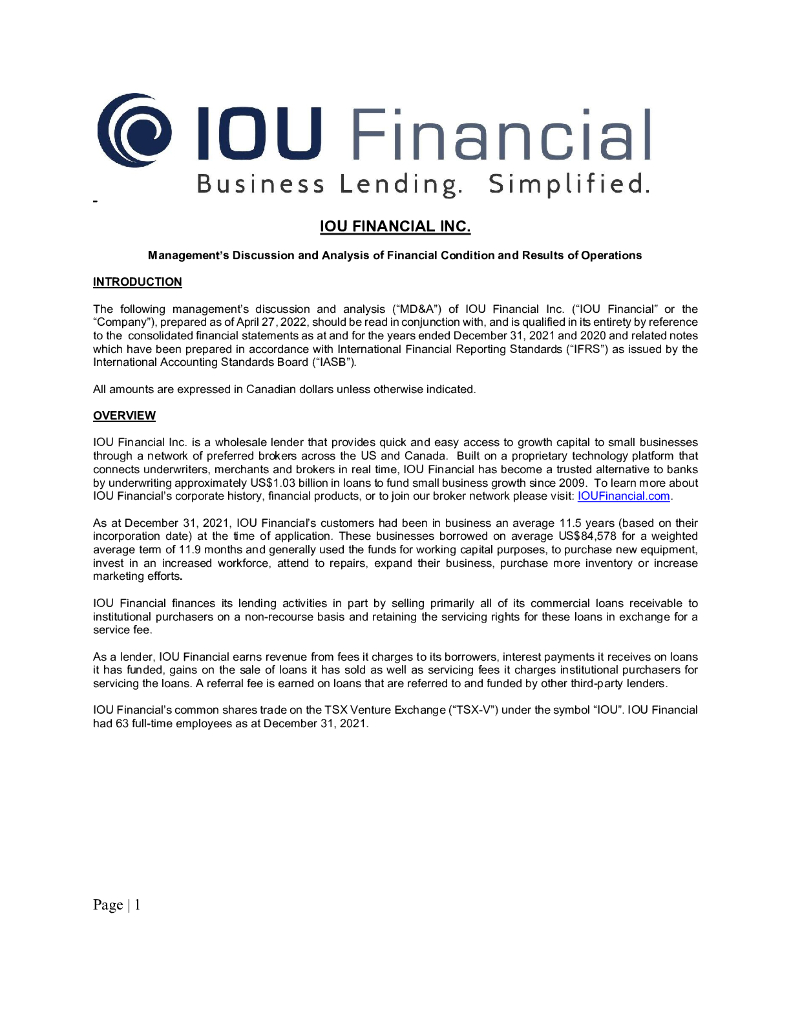 IOU Financial
Business Lending. Simplified.

IOU FINANCIAL INC.

Management's Discussion and Analysis of Financial Condition and Results of Operations

INTRODUCTION

The following management's discussion and analysis ("MD&A") of IOU Financial Inc. ("IOU Financial" or the "Company"), prepared as of April 27, 2022, should be read in conjunction with, and is qualified in its entirety by reference to the consolidated financial statements as at and for the years ended December 31, 2021 and 2020 and related notes which have been prepared in accordance with International Financial Reporting Standards ("IFRS") as issued by the International Accounting Standards Board ("IASB").

All amounts are expressed in Canadian dollars unless otherwise indicated.

OVERVIEW

IOU Financial Inc. is a wholesale lender that provides quick and easy access to growth capital to small businesses through a network of preferred brokers across the US and Canada. Built on a proprietary technology platform that connects underwriters, merchants and brokers in real time, IOU Financial has become a trusted alternative to banks by underwriting approximately US$1.03 billion in loans to fund small business growth since 2009. To learn more about IOU Financial's corporate history, financial products, or to join our broker network please visit: IOUFinancial.com.

As at December 31, 2021, IOU Financial's customers had been in business an average 11.5 years (based on their incorporation date) at the time of application. These businesses borrowed on average US$84,578 for a weighted average term of 11.9 months and generally used the funds for working capital purposes, to purchase new equipment, invest in an increased workforce, attend to repairs, expand their business, purchase more inventory or increase marketing efforts.

IOU Financial finances its lending activities in part by selling primarily all of its commercial loans receivable to institutional purchasers on a non-recourse basis and retaining the servicing rights for these loans in exchange for a service fee.

As a lender, IOU Financial earns revenue from fees it charges to its borrowers, interest payments it receives on loans it has funded, gains on the sale of loans it has sold as well as servicing fees it charges institutional purchasers for servicing the loans. A referral fee is earned on loans that are referred to and funded by other third-party lenders.

IOU Financial's common shares trade on the TSX Venture Exchange ("TSX-V") under the symbol "IOU". IOU Financial had 63 full-time employees as at December 31, 2021.

Page | 1